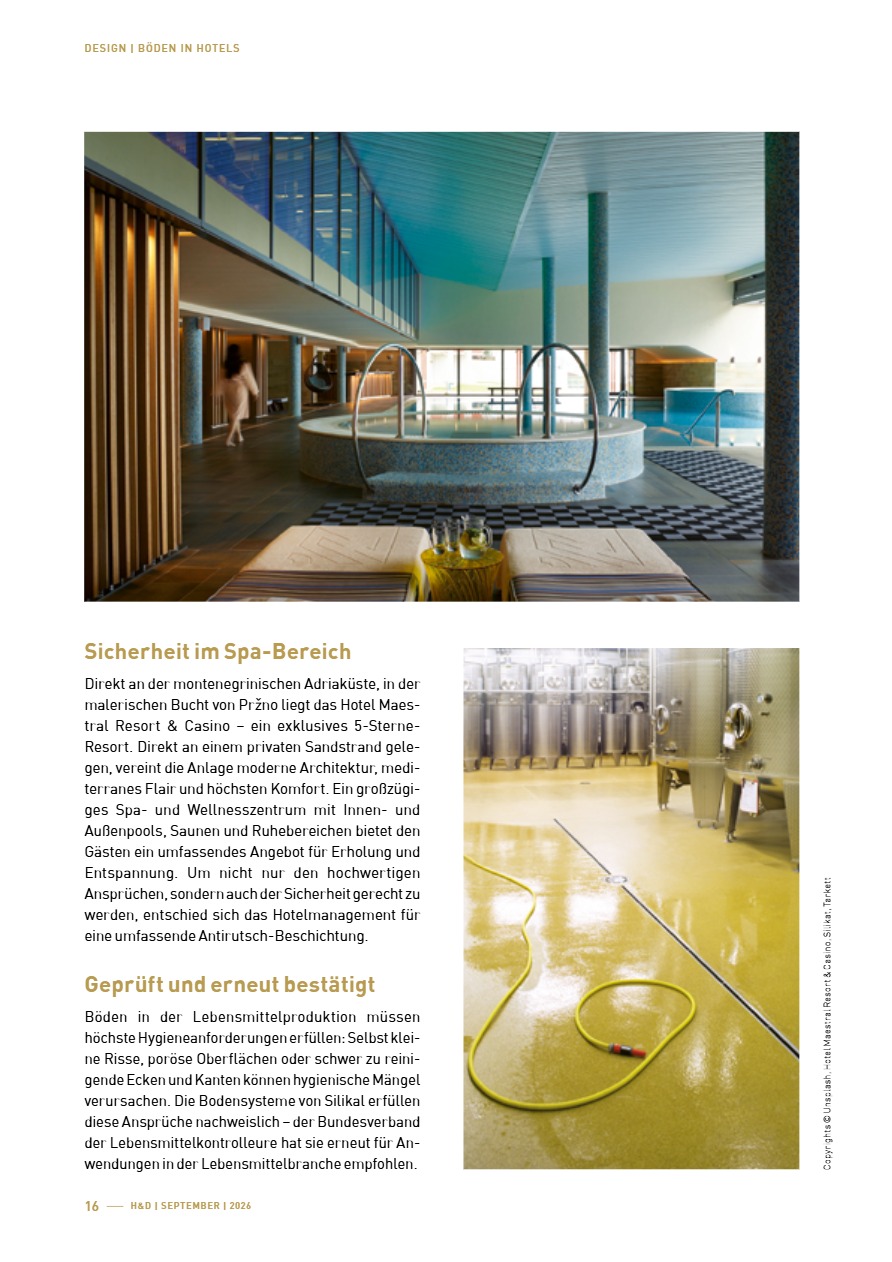 DESIGN | BÖDEN IN HOTELS

Sicherheit im Spa-Bereich

Direkt an der montenegrinischen Adriaküste, in der malerischen Bucht von Pržno liegt das Hotel Maestral Resort & Casino – ein exklusives 5-Sterne-Resort. Direkt an einem privaten Sandstrand gelegen, vereint die Anlage moderne Architektur, mediterranes Flair und höchsten Komfort. Ein großzügiges Spa- und Wellnesszentrum mit Innen- und Außenpools, Saunen und Ruhebereichen bietet den Gästen ein umfassendes Angebot für Erholung und Entspannung. Um nicht nur den hochwertigen Ansprüchen, sondern auch der Sicherheit gerecht zu werden, entschied sich das Hotelmanagement für eine umfassende Antirutsch-Beschichtung.

Geprüft und erneut bestätigt

Böden in der Lebensmittelproduktion müssen höchste Hygieneanforderungen erfüllen: Selbst kleine Risse, poröse Oberflächen oder schwer zu reinigende Ecken und Kanten können hygienische Mängel verursachen. Die Bodensysteme von Silikal erfüllen diese Ansprüche nachweislich – der Bundesverband der Lebensmittelkontrolleure hat sie erneut für Anwendungen in der Lebensmittelbranche empfohlen.

Copyrights © Unsplash, Hotel Maestral Resort & Casino, Silikal, Tarkett

16 — H&D | SEPTEMBER | 2026